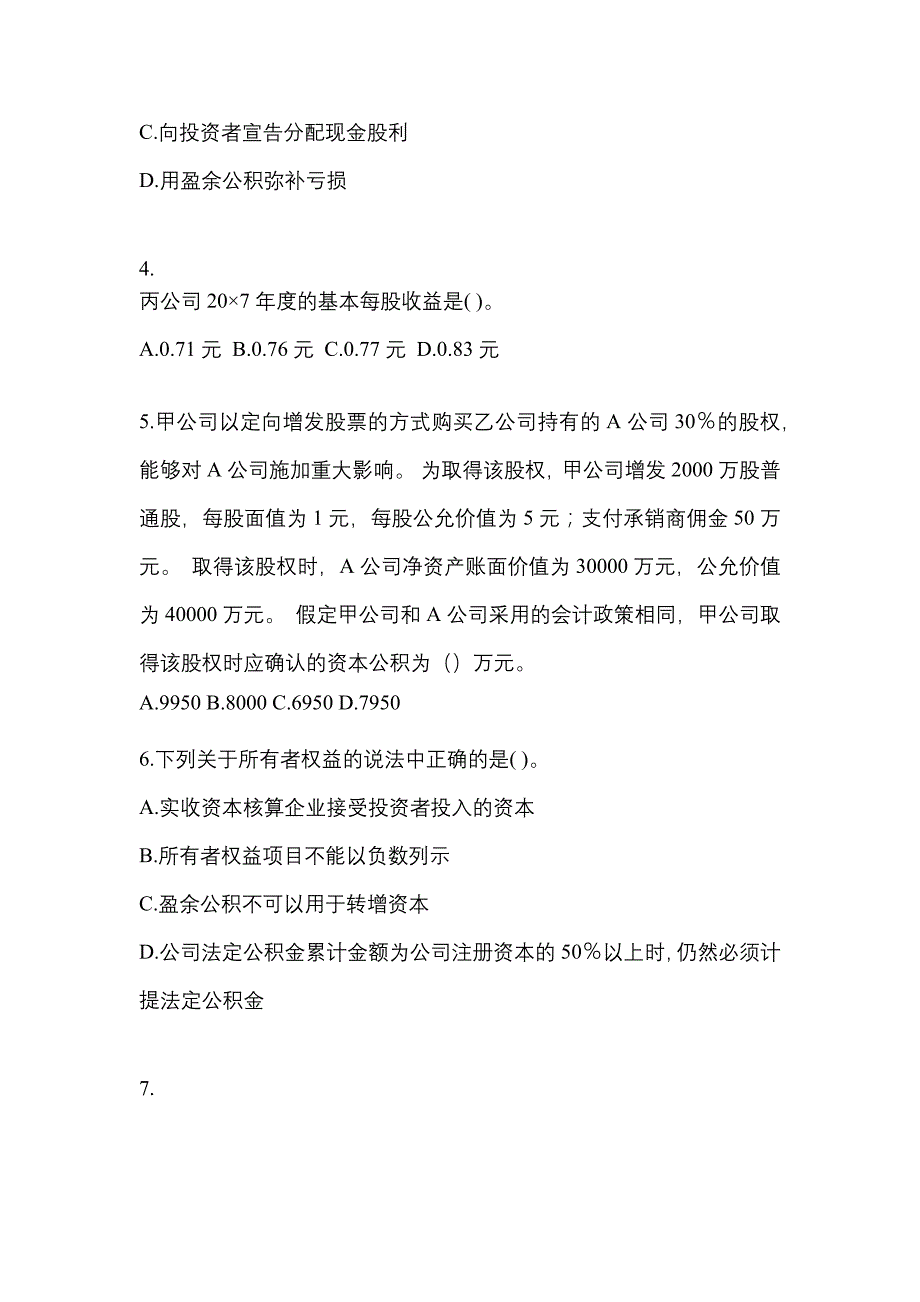 C.向投资者宣告分配现金股利

D.用盈余公积弥补亏损

4.
丙公司 20×7 年度的基本每股收益是( )。

A.0.71 元 B.0.76 元 C.0.77 元 D.0.83 元

5.甲公司以定向增发股票的方式购买乙公司持有的 A 公司 30%的股权，能够对 A 公司施加重大影响。 为取得该股权，甲公司增发 2000 万股普通股，每股面值为 1 元，每股公允价值为 5 元；支付承销商佣金 50 万元。 取得该股权时，A 公司净资产账面价值为 30000 万元，公允价值为 40000 万元。 假定甲公司和 A 公司采用的会计政策相同，甲公司取得该股权时应确认的资本公积为（）万元。
A.9950 B.8000 C.6950 D.7950

6.下列关于所有者权益的说法中正确的是( )。

A.实收资本核算企业接受投资者投入的资本

B.所有者权益项目不能以负数列示

C.盈余公积不可以用于转增资本

D.公司法定公积金累计金额为公司注册资本的 50%以上时，仍然必须计提法定公积金

7.